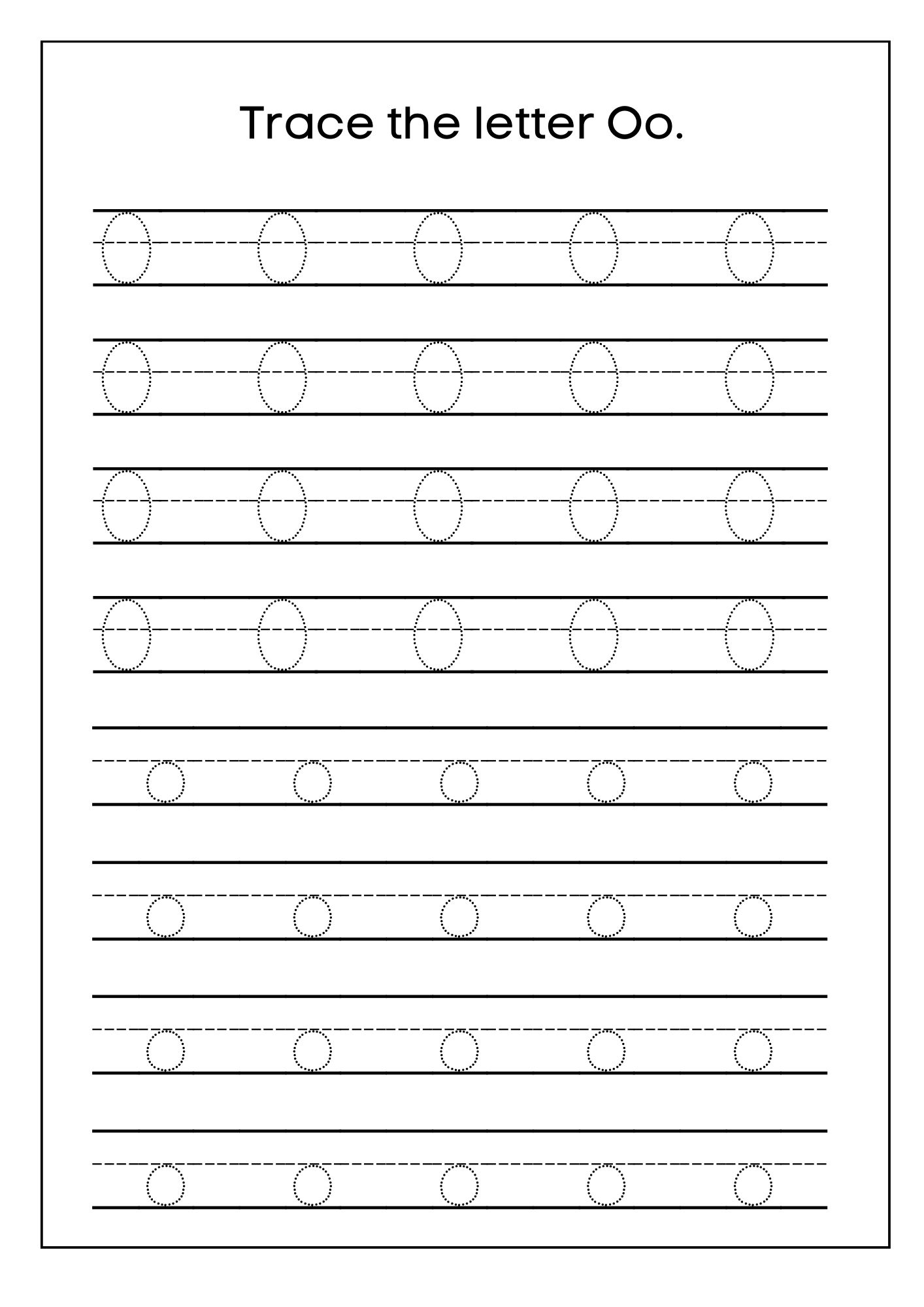 Trace the letter Oo.

O O O O O

O O O O O

O O O O O

O O O O O

o o o o o

o o o o o

o o o o o

o o o o o